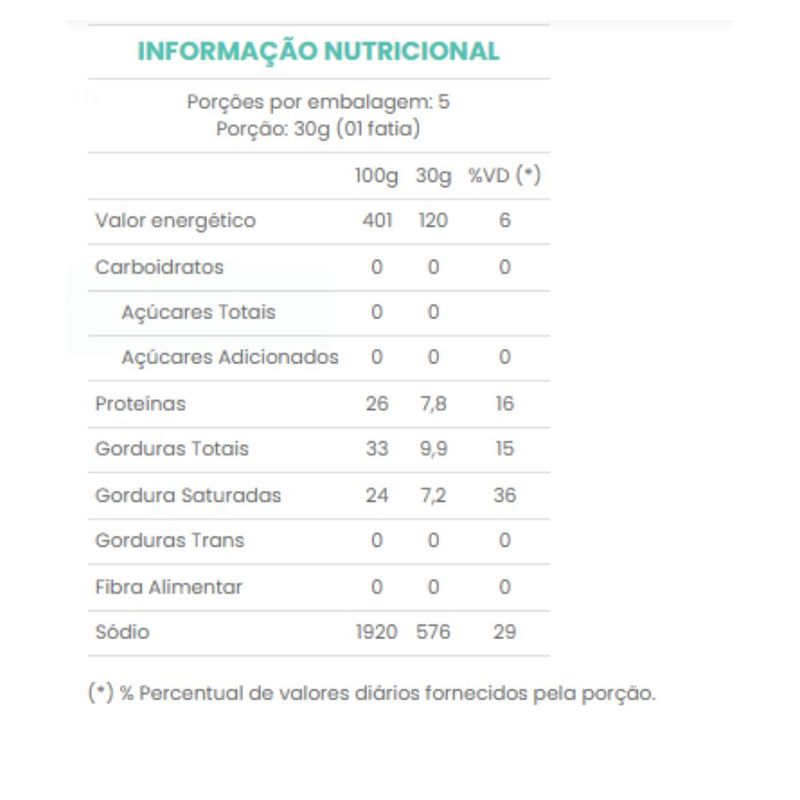 INFORMAÇÃO NUTRICIONAL

Porções por embalagem: 5
Porção: 30g (01 fatia)

| | 100g | 30g | %VD (*) |
|---|---|---|---|
| Valor energético | 401 | 120 | 6 |
| Carboidratos | 0 | 0 | 0 |
| Açúcares Totais | 0 | 0 | |
| Açúcares Adicionados | 0 | 0 | 0 |
| Proteínas | 26 | 7,8 | 16 |
| Gorduras Totais | 33 | 9,9 | 15 |
| Gordura Saturadas | 24 | 7,2 | 36 |
| Gorduras Trans | 0 | 0 | 0 |
| Fibra Alimentar | 0 | 0 | 0 |
| Sódio | 1920 | 576 | 29 |

(*) % Percentual de valores diários fornecidos pela porção.